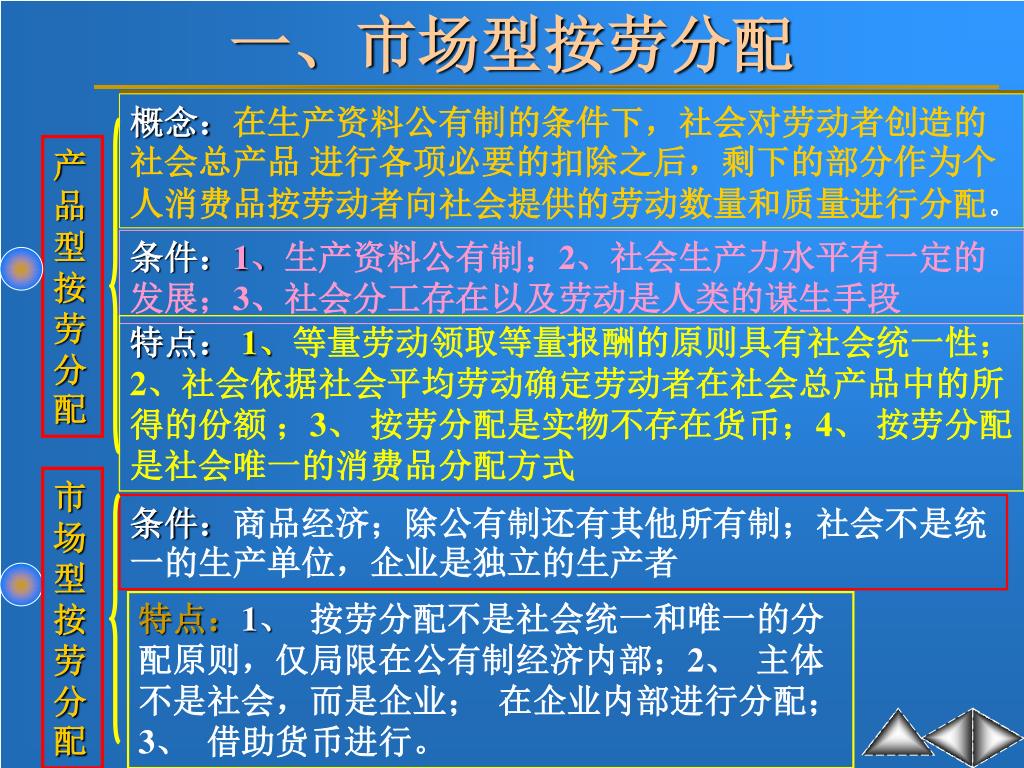 一、市场型按劳分配

产品型按劳分配

概念：在生产资料公有制的条件下，社会对劳动者创造的社会总产品 进行各项必要的扣除之后，剩下的部分作为个人消费品按劳动者向社会提供的劳动数量和质量进行分配。

条件：1、生产资料公有制；2、社会生产力水平有一定的发展；3、社会分工存在以及劳动是人类的谋生手段

特点： 1、等量劳动领取等量报酬的原则具有社会统一性；2、社会依据社会平均劳动确定劳动者在社会总产品中的所得的份额 ；3、 按劳分配是实物不存在货币；4、 按劳分配是社会唯一的消费品分配方式

市场型按劳分配

条件：商品经济；除公有制还有其他所有制；社会不是统一的生产单位，企业是独立的生产者

特点：1、 按劳分配不是社会统一和唯一的分配原则，仅局限在公有制经济内部；2、 主体不是社会，而是企业； 在企业内部进行分配；3、 借助货币进行。